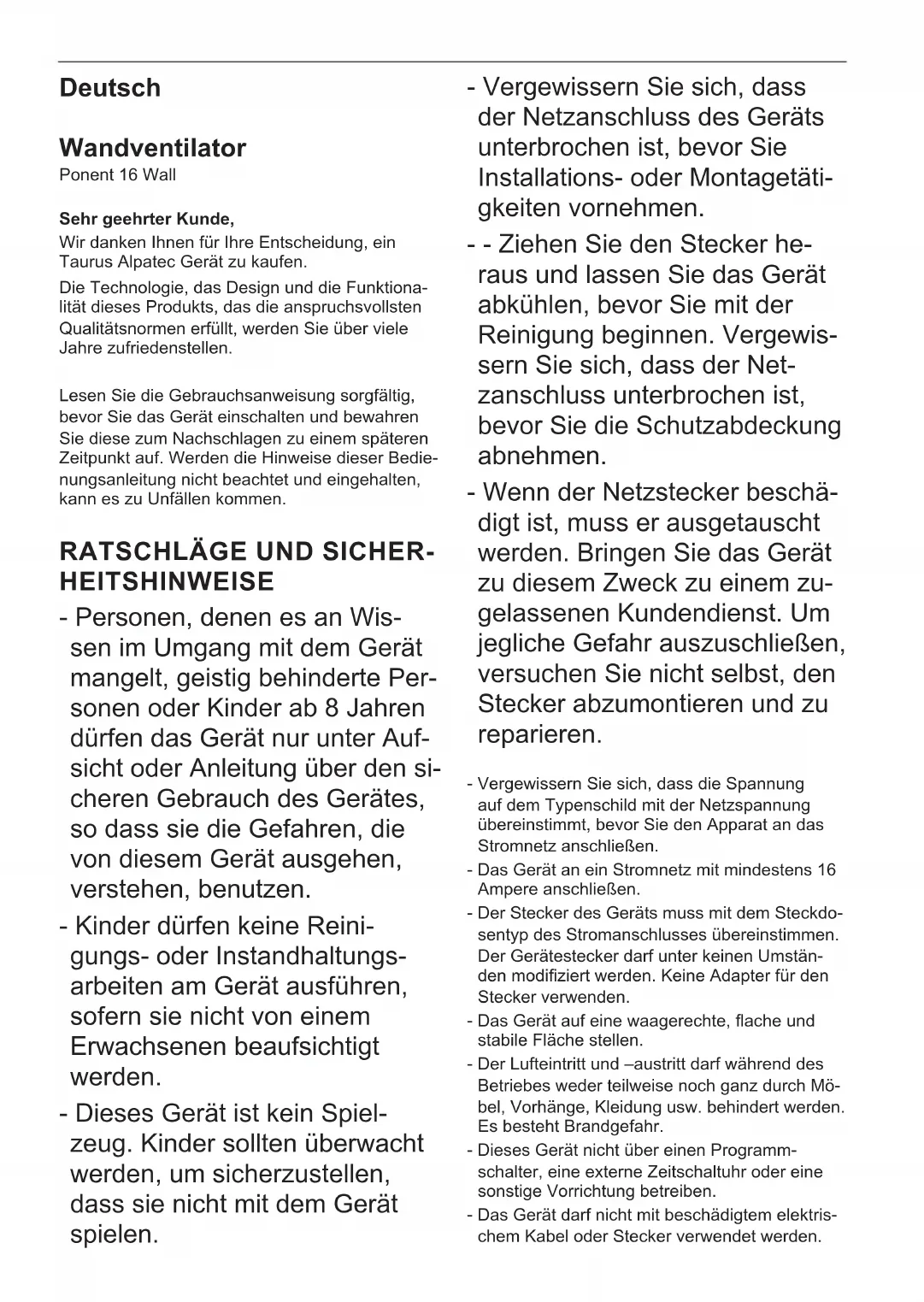 Deutsch

Wandventilator
Ponent 16 Wall

Sehr geehrter Kunde,
Wir danken Ihnen für Ihre Entscheidung, ein Taurus Alpatec Gerät zu kaufen.
Die Technologie, das Design und die Funktionalität dieses Produkts, das die anspruchsvollsten Qualitätsnormen erfüllt, werden Sie über viele Jahre zufriedenstellen.

Lesen Sie die Gebrauchsanweisung sorgfältig, bevor Sie das Gerät einschalten und bewahren Sie diese zum Nachschlagen zu einem späteren Zeitpunkt auf. Werden die Hinweise dieser Bedienungsanleitung nicht beachtet und eingehalten, kann es zu Unfällen kommen.

RATSCHLÄGE UND SICHERHEITSHINWEISE

- Personen, denen es an Wissen im Umgang mit dem Gerät mangelt, geistig behinderte Personen oder Kinder ab 8 Jahren dürfen das Gerät nur unter Aufsicht oder Anleitung über den sicheren Gebrauch des Gerätes, so dass sie die Gefahren, die von diesem Gerät ausgehen, verstehen, benutzen.
- Kinder dürfen keine Reinigungs- oder Instandhaltungsarbeiten am Gerät ausführen, sofern sie nicht von einem Erwachsenen beaufsichtigt werden.
- Dieses Gerät ist kein Spielzeug. Kinder sollten überwacht werden, um sicherzustellen, dass sie nicht mit dem Gerät spielen.
- Vergewissern Sie sich, dass der Netzanschluss des Geräts unterbrochen ist, bevor Sie Installations- oder Montagetätigkeiten vornehmen.
- - Ziehen Sie den Stecker heraus und lassen Sie das Gerät abkühlen, bevor Sie mit der Reinigung beginnen. Vergewissern Sie sich, dass der Netzanschluss unterbrochen ist, bevor Sie die Schutzabdeckung abnehmen.
- Wenn der Netzstecker beschädigt ist, muss er ausgetauscht werden. Bringen Sie das Gerät zu diesem Zweck zu einem zugelassenen Kundendienst. Um jegliche Gefahr auszuschließen, versuchen Sie nicht selbst, den Stecker abzumontieren und zu reparieren.

- Vergewissern Sie sich, dass die Spannung auf dem Typenschild mit der Netzspannung übereinstimmt, bevor Sie den Apparat an das Stromnetz anschließen.
- Das Gerät an ein Stromnetz mit mindestens 16 Ampere anschließen.
- Der Stecker des Geräts muss mit dem Steckdosentyp des Stromanschlusses übereinstimmen. Der Gerätestecker darf unter keinen Umständen modifiziert werden. Keine Adapter für den Stecker verwenden.
- Das Gerät auf eine waagerechte, flache und stabile Fläche stellen.
- Der Lufteintritt und –austritt darf während des Betriebes weder teilweise noch ganz durch Möbel, Vorhänge, Kleidung usw. behindert werden. Es besteht Brandgefahr.
- Dieses Gerät nicht über einen Programmschalter, eine externe Zeitschaltuhr oder eine sonstige Vorrichtung betreiben.
- Das Gerät darf nicht mit beschädigtem elektrischem Kabel oder Stecker verwendet werden.